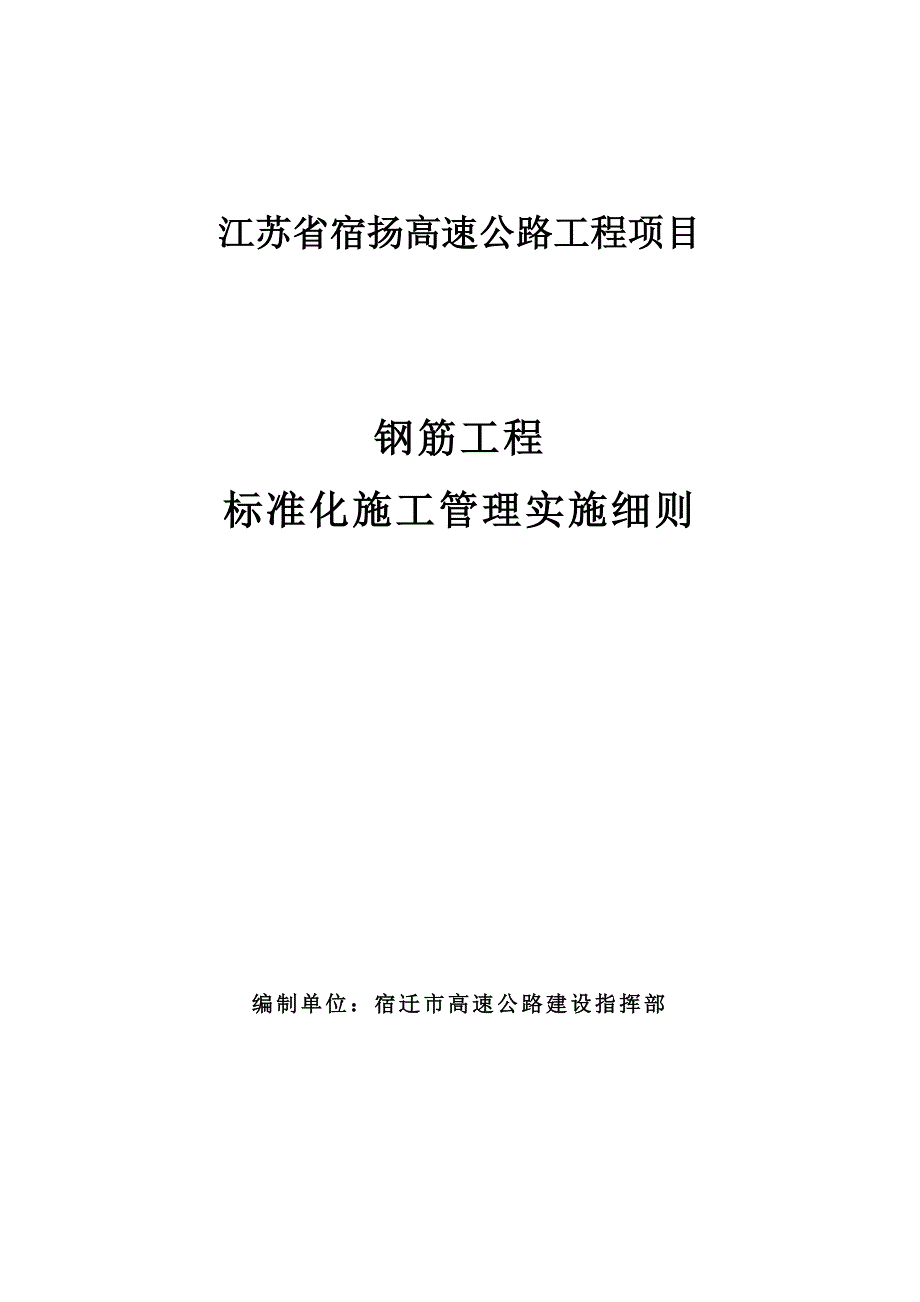 江苏省宿扬高速公路工程项目

钢筋工程

标准化施工管理实施细则

编制单位：宿迁市高速公路建设指挥部